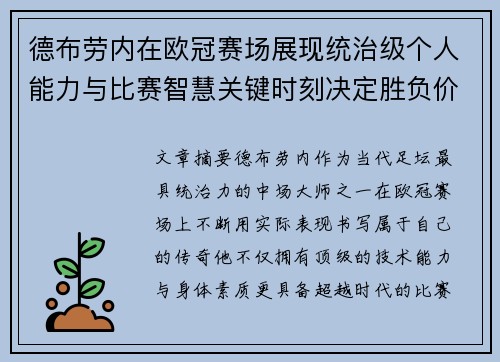 德布劳内在欧冠赛场展现统治级个人能力与比赛智慧关键时刻决定胜负价

文章摘要德布劳内作为当代足坛最具统治力的中场大师之一在欧冠赛场上不断用实际表现书写属于自己的传奇他不仅拥有顶级的技术能力与身体素质更具备超越时代的比赛